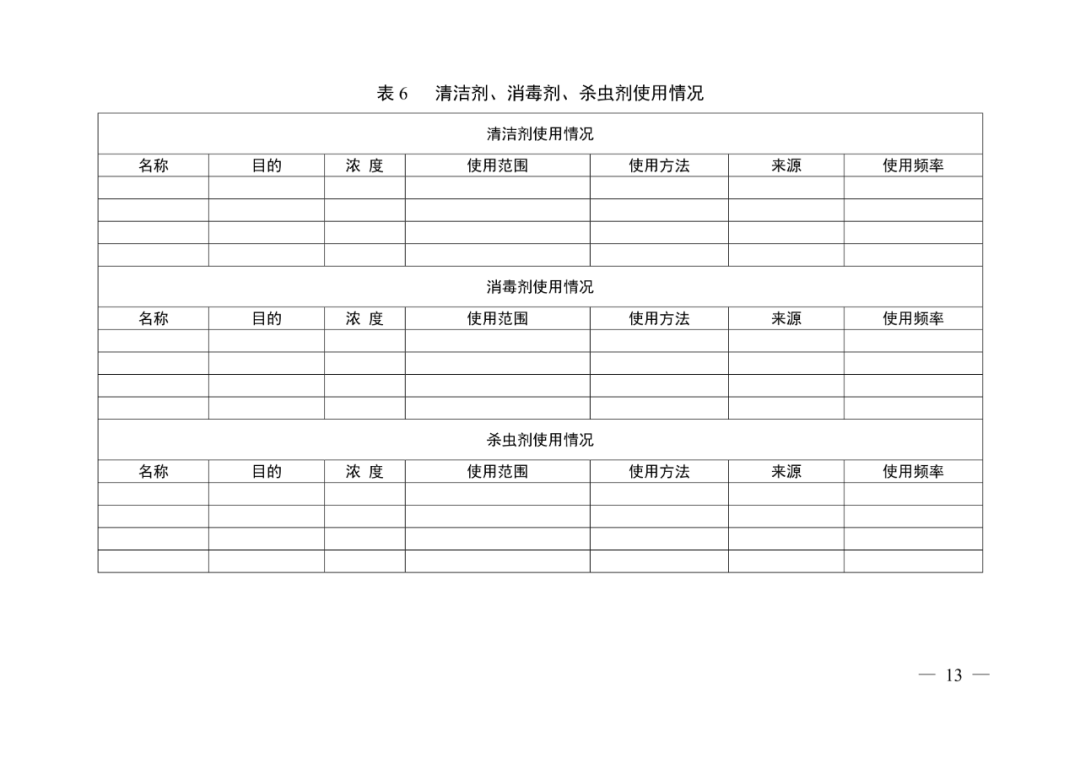 表 6　清洁剂、消毒剂、杀虫剂使用情况

| 清洁剂使用情况 | | | | | | |
|---|---|---|---|---|---|---|
| 名称 | 目的 | 浓 度 | 使用范围 | 使用方法 | 来源 | 使用频率 |
| | | | | | | |
| | | | | | | |
| | | | | | | |
| | | | | | | |
| 消毒剂使用情况 | | | | | | |
| 名称 | 目的 | 浓 度 | 使用范围 | 使用方法 | 来源 | 使用频率 |
| | | | | | | |
| | | | | | | |
| | | | | | | |
| | | | | | | |
| 杀虫剂使用情况 | | | | | | |
| 名称 | 目的 | 浓 度 | 使用范围 | 使用方法 | 来源 | 使用频率 |
| | | | | | | |
| | | | | | | |
| | | | | | | |
| | | | | | | |

— 13 —